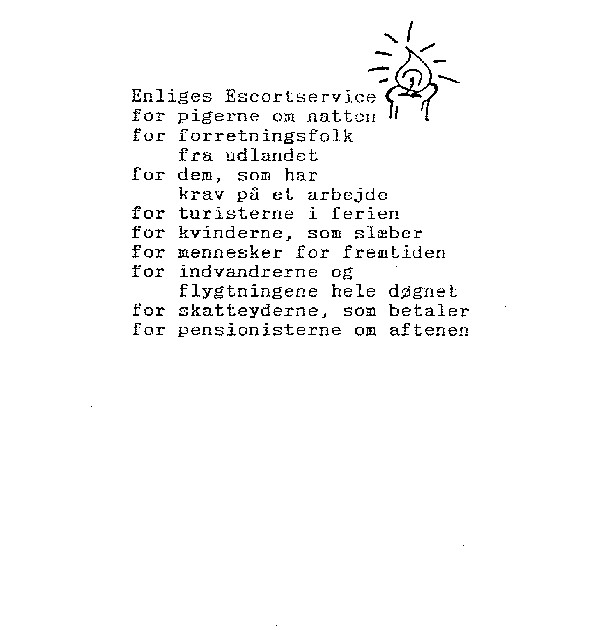 Enliges Escortservice
for pigerne om natten
for forretningsfolk
fra udlandet
for dem, som har
krav på et arbejde
for turisterne i ferien
for kvinderne, som slæber
for mennesker for fremtiden
for indvandrerne og
flygtningene hele døgnet
for skatteyderne, som betaler
for pensionisterne om aftenen